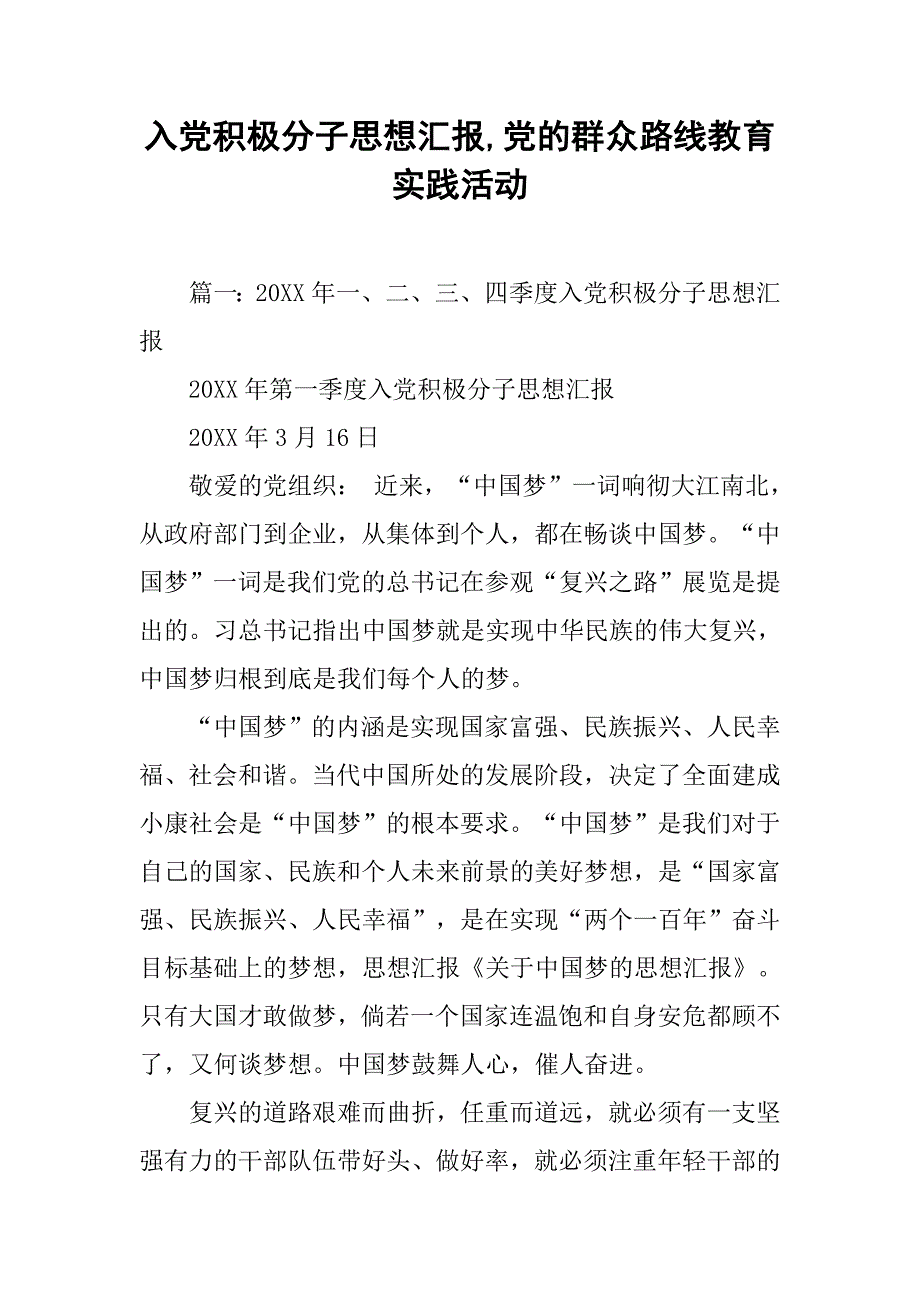 入党积极分子思想汇报,党的群众路线教育实践活动

篇一：20XX 年一、二、三、四季度入党积极分子思想汇报

20XX 年第一季度入党积极分子思想汇报

20XX 年 3 月 16 日

敬爱的党组织： 近来，“中国梦”一词响彻大江南北，从政府部门到企业，从集体到个人，都在畅谈中国梦。“中国梦”一词是我们党的总书记在参观“复兴之路”展览是提出的。习总书记指出中国梦就是实现中华民族的伟大复兴，中国梦归根到底是我们每个人的梦。

“中国梦”的内涵是实现国家富强、民族振兴、人民幸福、社会和谐。当代中国所处的发展阶段，决定了全面建成小康社会是“中国梦”的根本要求。“中国梦”是我们对于自己的国家、民族和个人未来前景的美好梦想，是“国家富强、民族振兴、人民幸福”，是在实现“两个一百年”奋斗目标基础上的梦想，思想汇报《关于中国梦的思想汇报》。只有大国才敢做梦，倘若一个国家连温饱和自身安危都顾不了，又何谈梦想。中国梦鼓舞人心，催人奋进。

复兴的道路艰难而曲折，任重而道远，就必须有一支坚强有力的干部队伍带好头、做好率，就必须注重年轻干部的